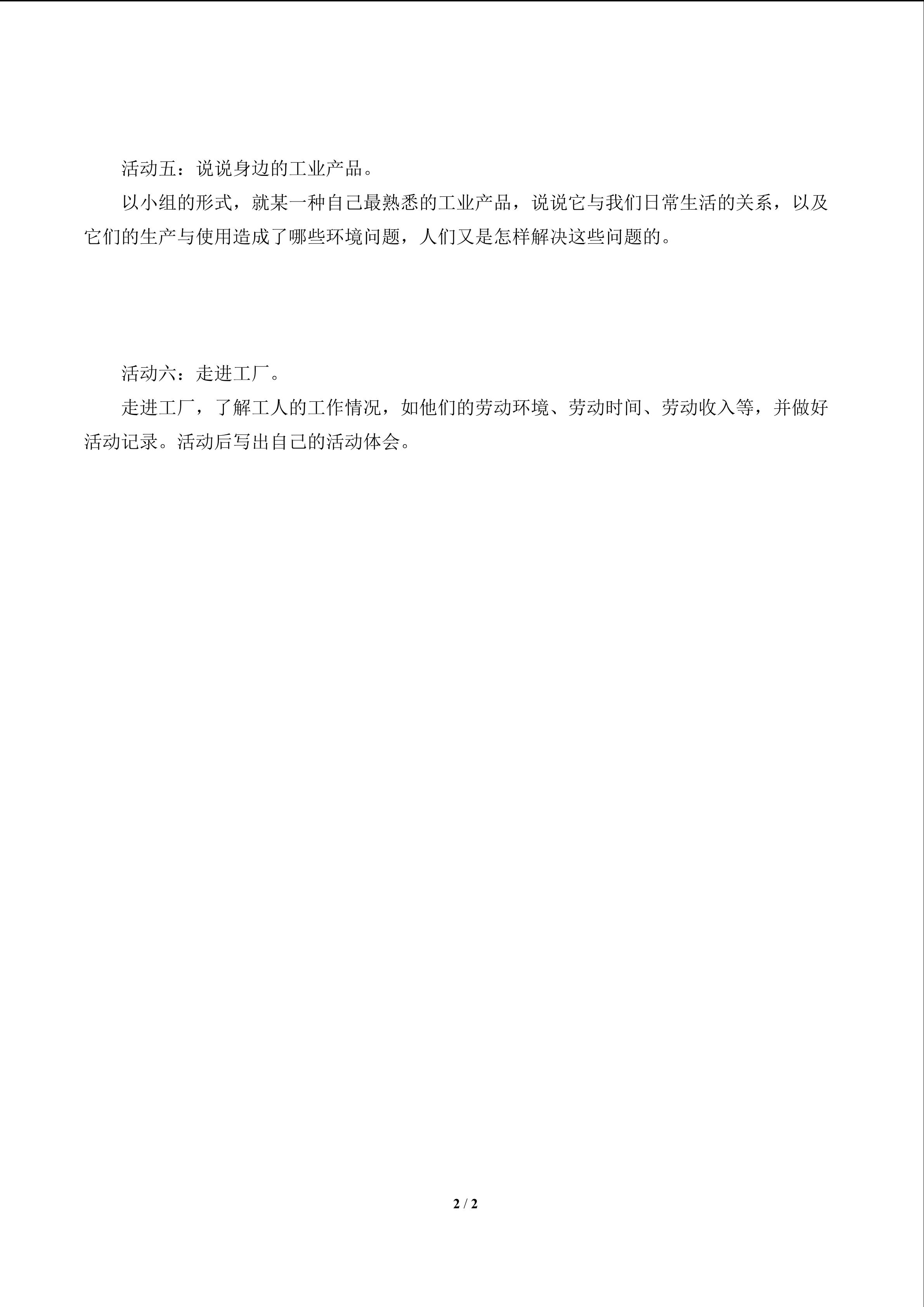 活动五：说说身边的工业产品。

以小组的形式，就某一种自己最熟悉的工业产品，说说它与我们日常生活的关系，以及它们的生产与使用造成了哪些环境问题，人们又是怎样解决这些问题的。

活动六：走进工厂。

走进工厂，了解工人的工作情况，如他们的劳动环境、劳动时间、劳动收入等，并做好活动记录。活动后写出自己的活动体会。

2 / 2